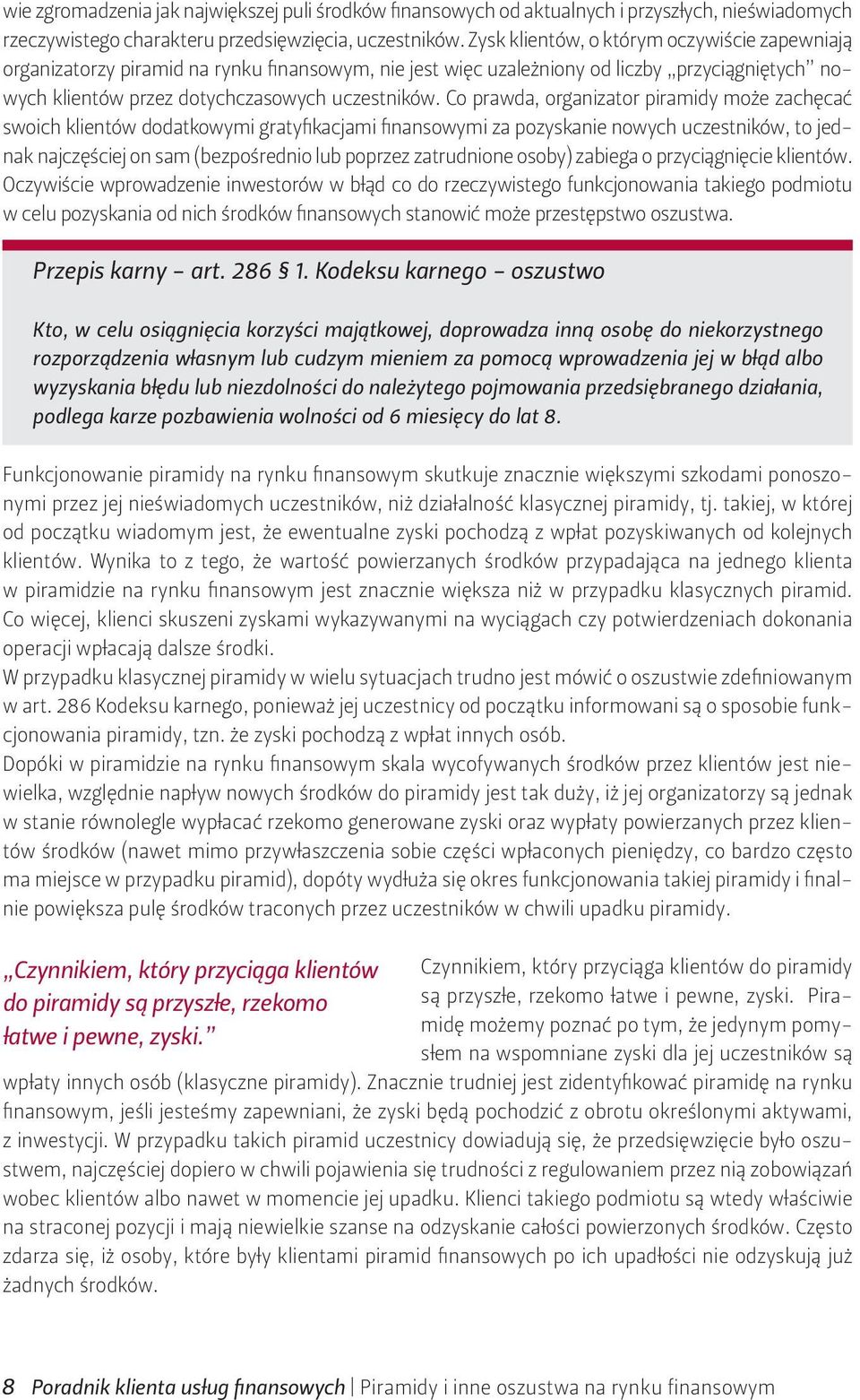 wie zgromadzenia jak największej puli środków finansowych od aktualnych i przyszłych, nieświadomych rzeczywistego charakteru przedsięwzięcia, uczestników. Zysk klientów, o którym oczywiście zapewniają organizatorzy piramid na rynku finansowym, nie jest więc uzależniony od liczby „przyciągniętych" nowych klientów przez dotychczasowych uczestników. Co prawda, organizator piramidy może zachęcać swoich klientów dodatkowymi gratyfikacjami finansowymi za pozyskanie nowych uczestników, to jednak najczęściej on sam (bezpośrednio lub poprzez zatrudnione osoby) zabiega o przyciągnięcie klientów. Oczywiście wprowadzenie inwestorów w błąd co do rzeczywistego funkcjonowania takiego podmiotu w celu pozyskania od nich środków finansowych stanowić może przestępstwo oszustwa.

Przepis karny – art. 286 § 1. Kodeksu karnego – oszustwo

Kto, w celu osiągnięcia korzyści majątkowej, doprowadza inną osobę do niekorzystnego rozporządzenia własnym lub cudzym mieniem za pomocą wprowadzenia jej w błąd albo wyzyskania błędu lub niezdolności do należytego pojmowania przedsiębranego działania, podlega karze pozbawienia wolności od 6 miesięcy do lat 8.

Funkcjonowanie piramidy na rynku finansowym skutkuje znacznie większymi szkodami ponoszonymi przez jej nieświadomych uczestników, niż działalność klasycznej piramidy, tj. takiej, w której od początku wiadomym jest, że ewentualne zyski pochodzą z wpłat pozyskiwanych od kolejnych klientów. Wynika to z tego, że wartość powierzanych środków przypadająca na jednego klienta w piramidzie na rynku finansowym jest znacznie większa niż w przypadku klasycznych piramid. Co więcej, klienci skuszeni zyskami wykazywanymi na wyciągach czy potwierdzeniach dokonania operacji wpłacają dalsze środki.
W przypadku klasycznej piramidy w wielu sytuacjach trudno jest mówić o oszustwie zdefiniowanym w art. 286 Kodeksu karnego, ponieważ jej uczestnicy od początku informowani są o sposobie funkcjonowania piramidy, tzn. że zyski pochodzą z wpłat innych osób.
Dopóki w piramidzie na rynku finansowym skala wycofywanych środków przez klientów jest niewielka, względnie napływ nowych środków do piramidy jest tak duży, iż jej organizatorzy są jednak w stanie równolegle wypłacać rzekomo generowane zyski oraz wypłaty powierzanych przez klientów środków (nawet mimo przywłaszczenia sobie części wpłaconych pieniędzy, co bardzo często ma miejsce w przypadku piramid), dopóty wydłuża się okres funkcjonowania takiej piramidy i finalnie powiększa pulę środków traconych przez uczestników w chwili upadku piramidy.

„Czynnikiem, który przyciąga klientów do piramidy są przyszłe, rzekomo łatwe i pewne, zyski."

Czynnikiem, który przyciąga klientów do piramidy są przyszłe, rzekomo łatwe i pewne, zyski. Piramidę możemy poznać po tym, że jedynym pomysłem na wspomniane zyski dla jej uczestników są wpłaty innych osób (klasyczne piramidy). Znacznie trudniej jest zidentyfikować piramidę na rynku finansowym, jeśli jesteśmy zapewniani, że zyski będą pochodzić z obrotu określonymi aktywami, z inwestycji. W przypadku takich piramid uczestnicy dowiadują się, że przedsięwzięcie było oszustwem, najczęściej dopiero w chwili pojawienia się trudności z regulowaniem przez nią zobowiązań wobec klientów albo nawet w momencie jej upadku. Klienci takiego podmiotu są wtedy właściwie na straconej pozycji i mają niewielkie szanse na odzyskanie całości powierzonych środków. Często zdarza się, iż osoby, które były klientami piramid finansowych po ich upadłości nie odzyskują już żadnych środków.

8 Poradnik klienta usług finansowych | Piramidy i inne oszustwa na rynku finansowym